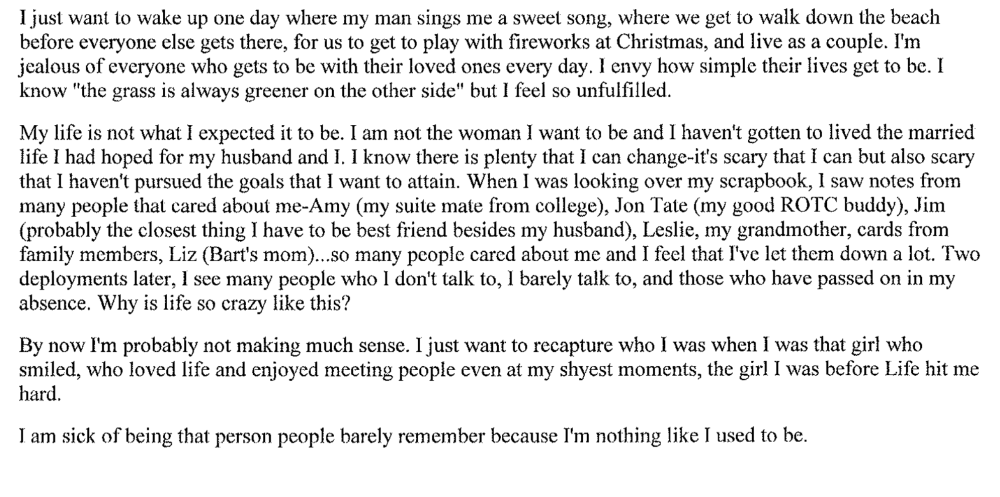 I just want to wake up one day where my man sings me a sweet song, where we get to walk down the beach before everyone else gets there, for us to get to play with fireworks at Christmas, and live as a couple. I'm jealous of everyone who gets to be with their loved ones every day. I envy how simple their lives get to be. I know "the grass is always greener on the other side" but I feel so unfulfilled.

My life is not what I expected it to be. I am not the woman I want to be and I haven't gotten to lived the married life I had hoped for my husband and I. I know there is plenty that I can change-it's scary that I can but also scary that I haven't pursued the goals that I want to attain. When I was looking over my scrapbook, I saw notes from many people that cared about me-Amy (my suite mate from college), Jon Tate (my good ROTC buddy), Jim (probably the closest thing I have to be best friend besides my husband), Leslie, my grandmother, cards from family members, Liz (Bart's mom)...so many people cared about me and I feel that I've let them down a lot. Two deployments later, I see many people who I don't talk to, I barely talk to, and those who have passed on in my absence. Why is life so crazy like this?

By now I'm probably not making much sense. I just want to recapture who I was when I was that girl who smiled, who loved life and enjoyed meeting people even at my shyest moments, the girl I was before Life hit me hard.

I am sick of being that person people barely remember because I'm nothing like I used to be.